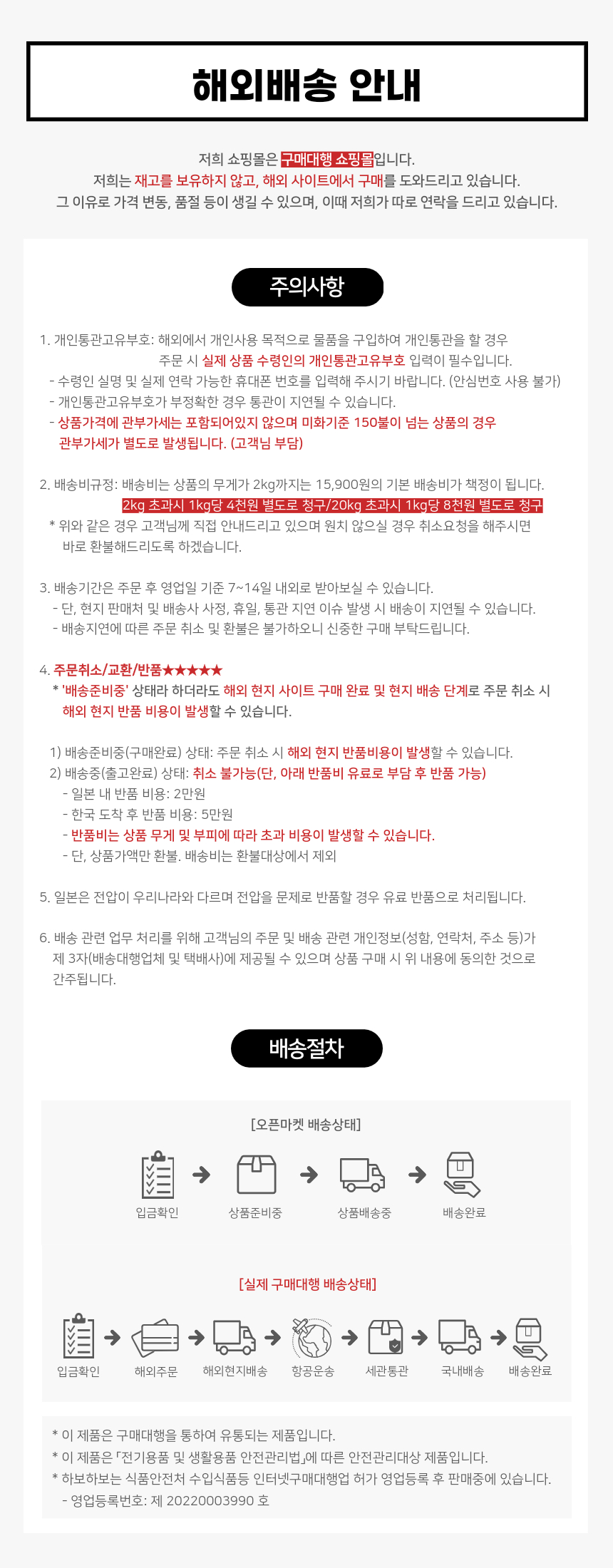 해외배송 안내

저희 쇼핑몰은 구매대행 쇼핑몰입니다.
저희는 재고를 보유하지 않고, 해외 사이트에서 구매를 도와드리고 있습니다.
그 이유로 가격 변동, 품절 등이 생길 수 있으며, 이때 저희가 따로 연락을 드리고 있습니다.

주의사항

1. 개인통관고유부호: 해외에서 개인사용 목적으로 물품을 구입하여 개인통관을 할 경우 주문 시 실제 상품 수령인의 개인통관고유부호 입력이 필수입니다.
- 수령인 실명 및 실제 연락 가능한 휴대폰 번호를 입력해 주시기 바랍니다. (안심번호 사용 불가)
- 개인통관고유부호가 부정확한 경우 통관이 지연될 수 있습니다.
- 상품가격에 관부가세는 포함되어있지 않으며 미화기준 150불이 넘는 상품의 경우 관부가세가 별도로 발생됩니다. (고객님 부담)

2. 배송비규정: 배송비는 상품의 무게가 2kg까지는 15,900원의 기본 배송비가 책정이 됩니다.
2kg 초과시 1kg당 4천원 별도로 청구/20kg 초과시 1kg당 8천원 별도로 청구
* 위와 같은 경우 고객님께 직접 안내드리고 있으며 원치 않으실 경우 취소요청을 해주시면 바로 환불해드리도록 하겠습니다.

3. 배송기간은 주문 후 영업일 기준 7~14일 내외로 받아보실 수 있습니다.
- 단, 현지 판매처 및 배송사 사정, 휴일, 통관 지연 이슈 발생 시 배송이 지연될 수 있습니다.
- 배송지연에 따른 주문 취소 및 환불은 불가하오니 신중한 구매 부탁드립니다.

4. 주문취소/교환/반품★★★★★
* '배송준비중' 상태라 하더라도 해외 현지 사이트 구매 완료 및 현지 배송 단계로 주문 취소 시 해외 현지 반품 비용이 발생할 수 있습니다.

1) 배송준비중(구매완료) 상태: 주문 취소 시 해외 현지 반품비용이 발생할 수 있습니다.
2) 배송중(출고완료) 상태: 취소 불가능(단, 아래 반품비 유료로 부담 후 반품 가능)
- 일본 내 반품 비용: 2만원
- 한국 도착 후 반품 비용: 5만원
- 반품비는 상품 무게 및 부피에 따라 초과 비용이 발생할 수 있습니다.
- 단, 상품가액만 환불. 배송비는 환불대상에서 제외

5. 일본은 전압이 우리나라와 다르며 전압을 문제로 반품할 경우 유료 반품으로 처리됩니다.

6. 배송 관련 업무 처리를 위해 고객님의 주문 및 배송 관련 개인정보(성함, 연락처, 주소 등)가 제 3자(배송대행업체 및 택배사)에 제공될 수 있으며 상품 구매 시 위 내용에 동의한 것으로 간주됩니다.

배송절차

[오픈마켓 배송상태]
입금확인 상품준비중 상품배송중 배송완료

[실제 구매대행 배송상태]
입금확인 해외주문 해외현지배송 항공운송 세관통관 국내배송 배송완료

* 이 제품은 구매대행을 통하여 유통되는 제품입니다.
* 이 제품은 「전기용품 및 생활용품 안전관리법」에 따른 안전관리대상 제품입니다.
* 하보하보는 식품안전처 수입식품등 인터넷구매대행업 허가 영업등록 후 판매중에 있습니다.
- 영업등록번호: 제 20220003990 호